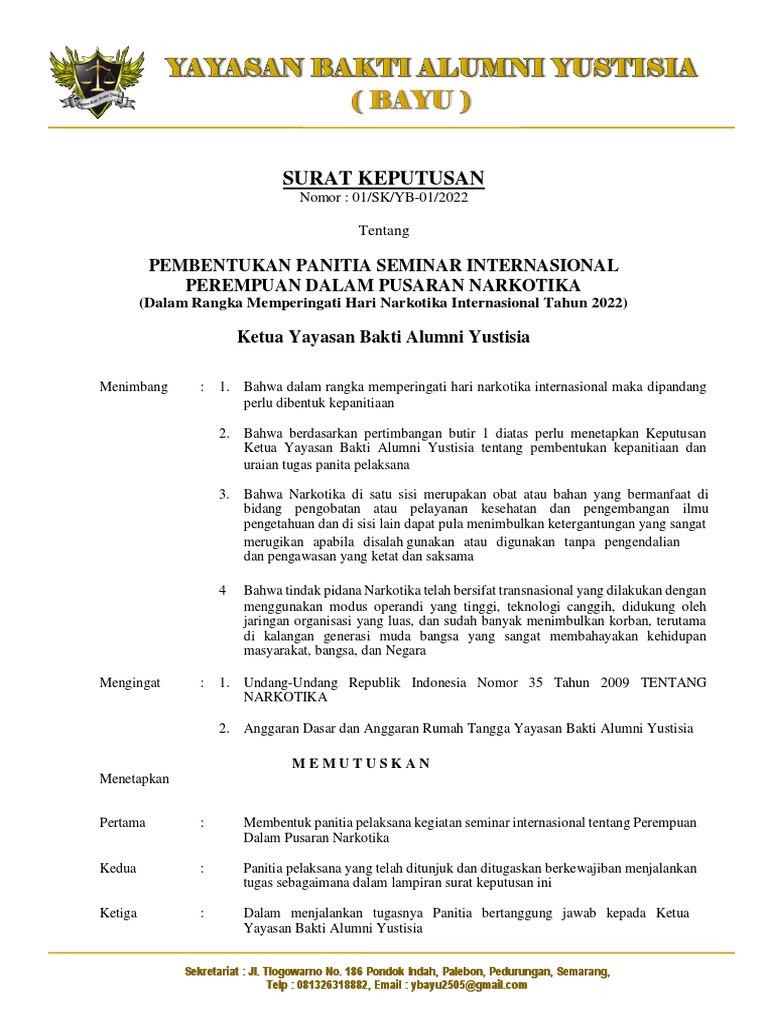 YAYASAN BAKTI ALUMNI YUSTISIA
( BAYU )

SURAT KEPUTUSAN
Nomor : 01/SK/YB-01/2022

Tentang

PEMBENTUKAN PANITIA SEMINAR INTERNASIONAL
PEREMPUAN DALAM PUSARAN NARKOTIKA
(Dalam Rangka Memperingati Hari Narkotika Internasional Tahun 2022)

Ketua Yayasan Bakti Alumni Yustisia

Menimbang : 1. Bahwa dalam rangka memperingati hari narkotika internasional maka dipandang perlu dibentuk kepanitiaan

2. Bahwa berdasarkan pertimbangan butir 1 diatas perlu menetapkan Keputusan Ketua Yayasan Bakti Alumni Yustisia tentang pembentukan kepanitiaan dan uraian tugas panita pelaksana

3. Bahwa Narkotika di satu sisi merupakan obat atau bahan yang bermanfaat di bidang pengobatan atau pelayanan kesehatan dan pengembangan ilmu pengetahuan dan di sisi lain dapat pula menimbulkan ketergantungan yang sangat merugikan apabila disalah gunakan atau digunakan tanpa pengendalian dan pengawasan yang ketat dan saksama

4 Bahwa tindak pidana Narkotika telah bersifat transnasional yang dilakukan dengan menggunakan modus operandi yang tinggi, teknologi canggih, didukung oleh jaringan organisasi yang luas, dan sudah banyak menimbulkan korban, terutama di kalangan generasi muda bangsa yang sangat membahayakan kehidupan masyarakat, bangsa, dan Negara

Mengingat : 1. Undang-Undang Republik Indonesia Nomor 35 Tahun 2009 TENTANG NARKOTIKA

2. Anggaran Dasar dan Anggaran Rumah Tangga Yayasan Bakti Alumni Yustisia

M E M U T U S K A N

Menetapkan

Pertama : Membentuk panitia pelaksana kegiatan seminar internasional tentang Perempuan Dalam Pusaran Narkotika

Kedua : Panitia pelaksana yang telah ditunjuk dan ditugaskan berkewajiban menjalankan tugas sebagaimana dalam lampiran surat keputusan ini

Ketiga : Dalam menjalankan tugasnya Panitia bertanggung jawab kepada Ketua Yayasan Bakti Alumni Yustisia

Sekretariat : Jl. Tlogowarno No. 186 Pondok Indah, Palebon, Pedurungan, Semarang,
Telp : 081326318882, Email : ybayu2505@gmail.com